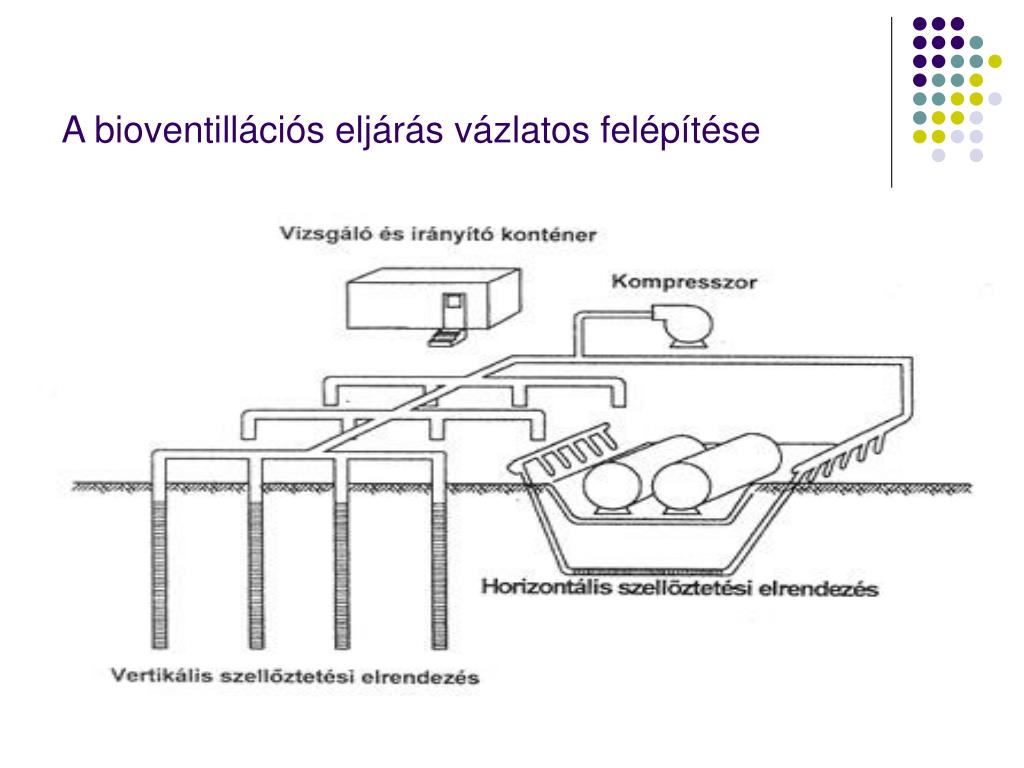 A bioventillációs eljárás vázlatos felépítése

Vizsgáló és irányító konténer

Kompresszor

Horizontális szellőztetési elrendezés

Vertikális szellőztetési elrendezés